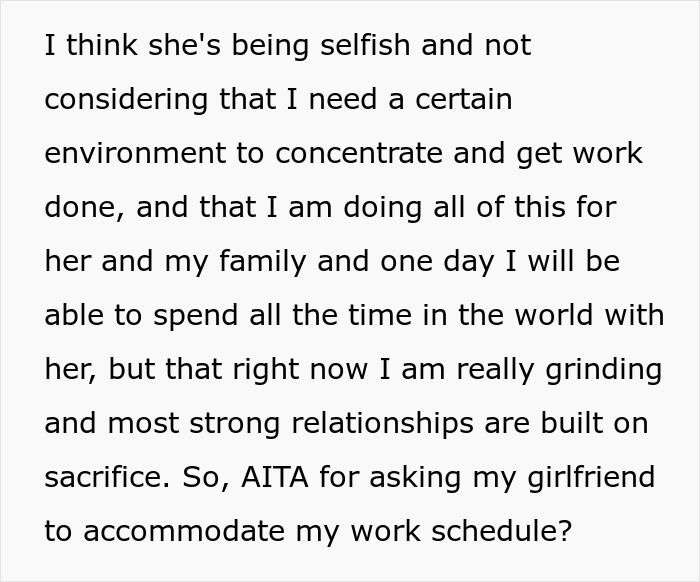 I think she's being selfish and not considering that I need a certain environment to concentrate and get work done, and that I am doing all of this for her and my family and one day I will be able to spend all the time in the world with her, but that right now I am really grinding and most strong relationships are built on sacrifice. So, AITA for asking my girlfriend to accommodate my work schedule?